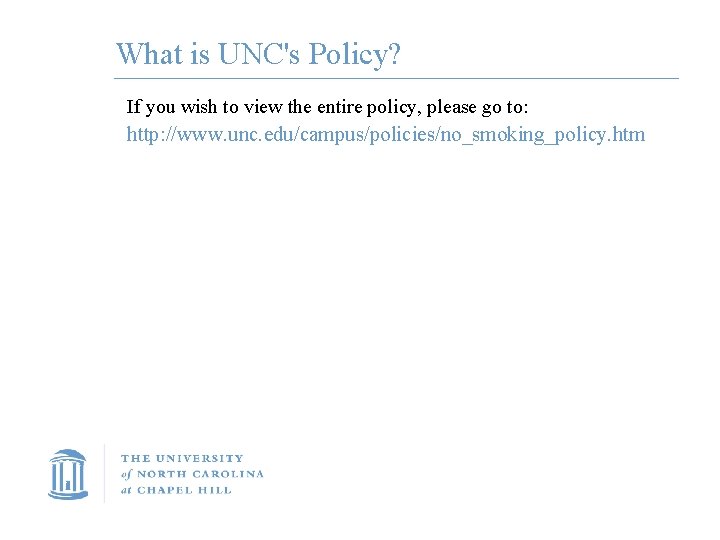 What is UNC's Policy?

If you wish to view the entire policy, please go to:
http://www.unc.edu/campus/policies/no_smoking_policy.htm

THE UNIVERSITY
of NORTH CAROLINA
at CHAPEL HILL